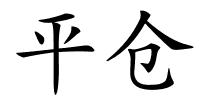 平仓